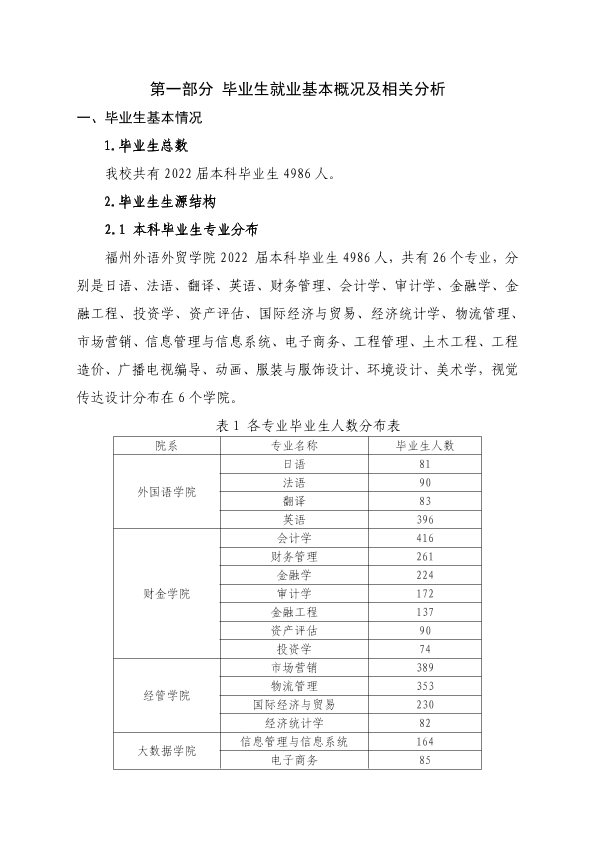 第一部分 毕业生就业基本概况及相关分析

一、毕业生基本情况

1.毕业生总数

我校共有2022届本科毕业生4986人。

2.毕业生生源结构

2.1 本科毕业生专业分布

福州外语外贸学院2022届本科毕业生4986人，共有26个专业，分别是日语、法语、翻译、英语、财务管理、会计学、审计学、金融学、金融工程、投资学、资产评估、国际经济与贸易、经济统计学、物流管理、市场营销、信息管理与信息系统、电子商务、工程管理、土木工程、工程造价、广播电视编导、动画、服装与服饰设计、环境设计、美术学，视觉传达设计分布在6个学院。

表1 各专业毕业生人数分布表

| 院系 | 专业名称 | 毕业生人数 |
|---|---|---|
| 外国语学院 | 日语 | 81 |
|  | 法语 | 90 |
|  | 翻译 | 83 |
|  | 英语 | 396 |
| 财金学院 | 会计学 | 416 |
|  | 财务管理 | 261 |
|  | 金融学 | 224 |
|  | 审计学 | 172 |
|  | 金融工程 | 137 |
|  | 资产评估 | 90 |
|  | 投资学 | 74 |
| 经管学院 | 市场营销 | 389 |
|  | 物流管理 | 353 |
|  | 国际经济与贸易 | 230 |
|  | 经济统计学 | 82 |
| 大数据学院 | 信息管理与信息系统 | 164 |
|  | 电子商务 | 85 |